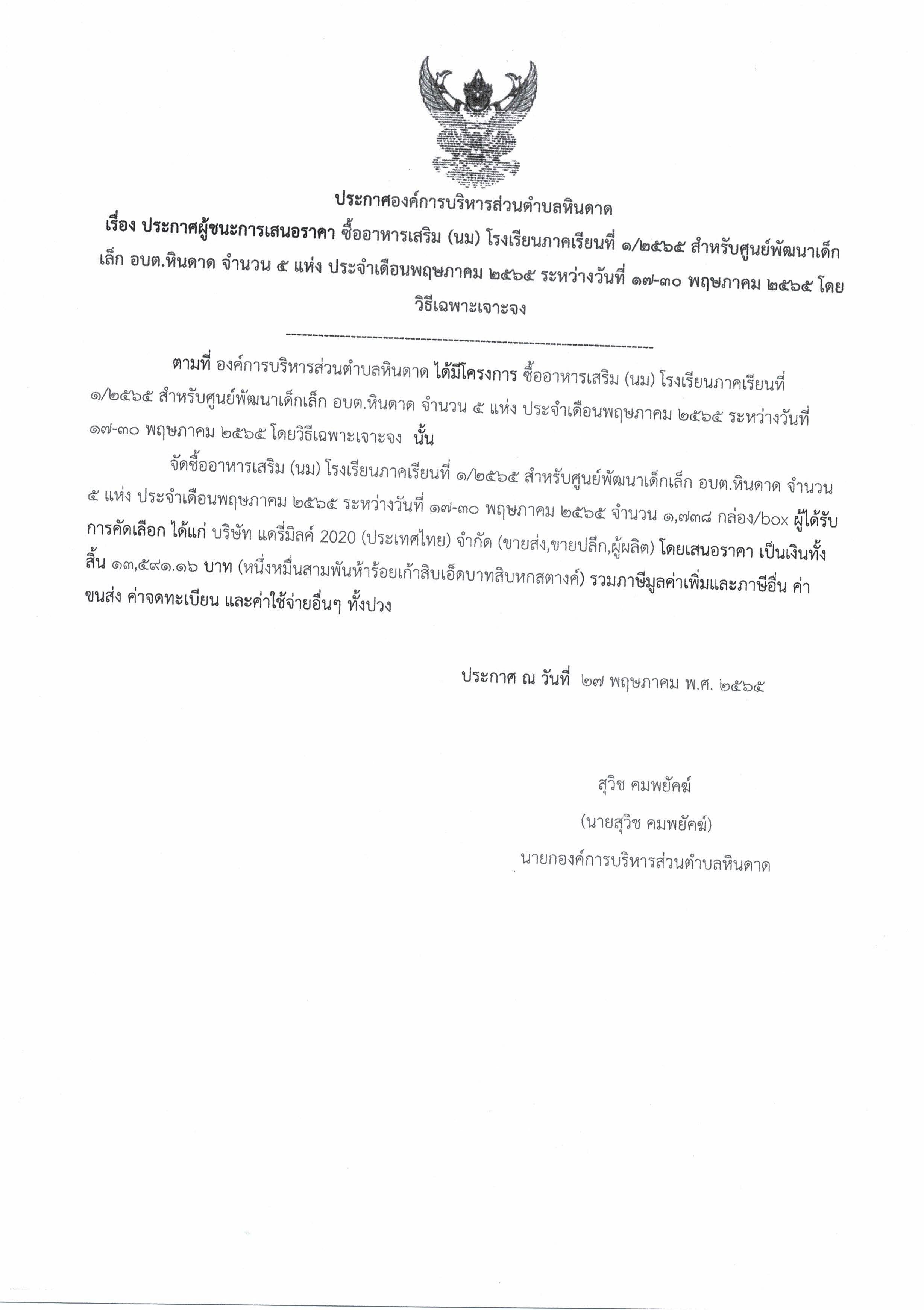 ประกาศองค์การบริหารส่วนตำบลหินดาด

เรื่อง ประกาศผู้ชนะการเสนอราคา ซื้ออาหารเสริม (นม) โรงเรียนภาคเรียนที่ ๑/๒๕๖๕ สำหรับศูนย์พัฒนาเด็กเล็ก อบต.หินดาด จำนวน ๕ แห่ง ประจำเดือนพฤษภาคม ๒๕๖๕ ระหว่างวันที่ ๑๗-๓๐ พฤษภาคม ๒๕๖๕ โดยวิธีเฉพาะเจาะจง

--------------------------------------------------------------------

ตามที่ องค์การบริหารส่วนตำบลหินดาด ได้มีโครงการ ซื้ออาหารเสริม (นม) โรงเรียนภาคเรียนที่ ๑/๒๕๖๕ สำหรับศูนย์พัฒนาเด็กเล็ก อบต.หินดาด จำนวน ๕ แห่ง ประจำเดือนพฤษภาคม ๒๕๖๕ ระหว่างวันที่ ๑๗-๓๐ พฤษภาคม ๒๕๖๕ โดยวิธีเฉพาะเจาะจง นั้น

จัดซื้ออาหารเสริม (นม) โรงเรียนภาคเรียนที่ ๑/๒๕๖๕ สำหรับศูนย์พัฒนาเด็กเล็ก อบต.หินดาด จำนวน ๕ แห่ง ประจำเดือนพฤษภาคม ๒๕๖๕ ระหว่างวันที่ ๑๗-๓๐ พฤษภาคม ๒๕๖๕ จำนวน ๑,๗๓๘ กล่อง/box ผู้ได้รับการคัดเลือก ได้แก่ บริษัท แดรี่มิลค์ 2020 (ประเทศไทย) จำกัด (ขายส่ง,ขายปลีก,ผู้ผลิต) โดยเสนอราคา เป็นเงินทั้งสิ้น ๑๓,๕๙๑.๑๖ บาท (หนึ่งหมื่นสามพันห้าร้อยเก้าสิบเอ็ดบาทสิบหกสตางค์) รวมภาษีมูลค่าเพิ่มและภาษีอื่น ค่าขนส่ง ค่าจดทะเบียน และค่าใช้จ่ายอื่นๆ ทั้งปวง

ประกาศ ณ วันที่ ๒๗ พฤษภาคม พ.ศ. ๒๕๖๕

สุวิช คมพยัคฆ์

(นายสุวิช คมพยัคฆ์)

นายกองค์การบริหารส่วนตำบลหินดาด